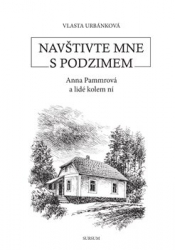 VLASTA URBÁNKOVÁ

NAVŠTIVTE MNE S PODZIMEM

Anna Pammrová a lidé kolem ní

SURSUM